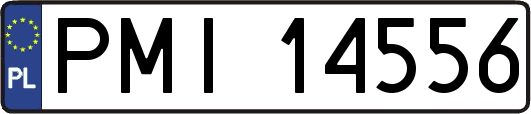 PL
PMI 14556